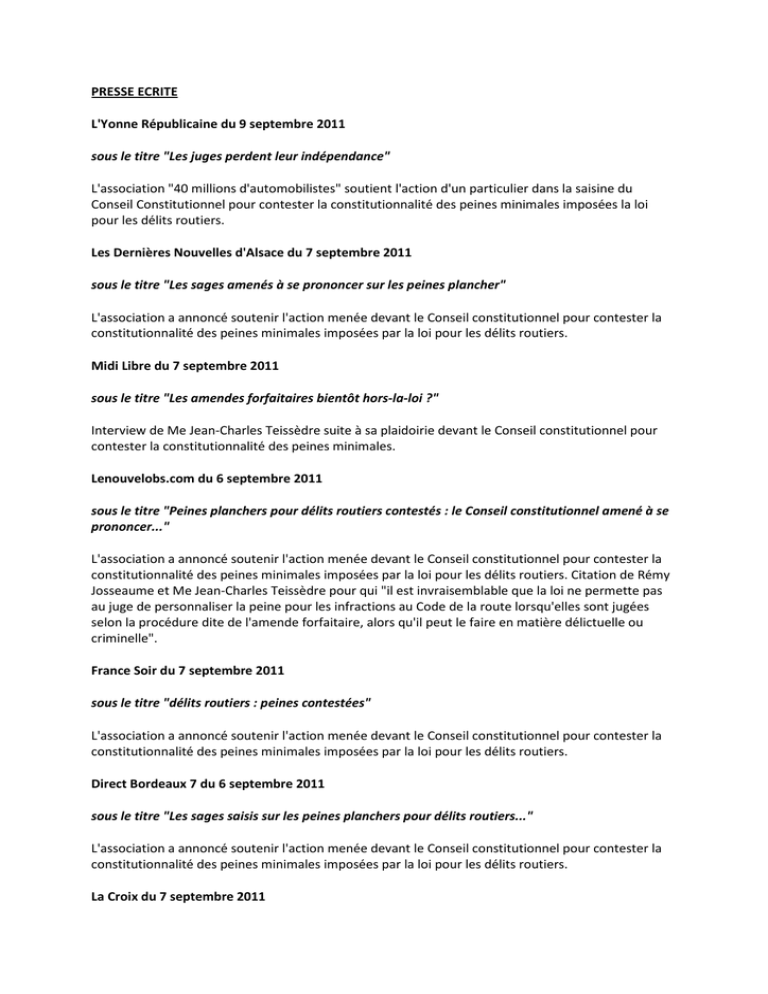 PRESSE ECRITE

L'Yonne Républicaine du 9 septembre 2011

sous le titre "Les juges perdent leur indépendance"

L'association "40 millions d'automobilistes" soutient l'action d'un particulier dans la saisine du Conseil Constitutionnel pour contester la constitutionnalité des peines minimales imposées la loi pour les délits routiers.

Les Dernières Nouvelles d'Alsace du 7 septembre 2011

sous le titre "Les sages amenés à se prononcer sur les peines plancher"

L'association a annoncé soutenir l'action menée devant le Conseil constitutionnel pour contester la constitutionnalité des peines minimales imposées par la loi pour les délits routiers.

Midi Libre du 7 septembre 2011

sous le titre "Les amendes forfaitaires bientôt hors-la-loi ?"

Interview de Me Jean-Charles Teissèdre suite à sa plaidoirie devant le Conseil constitutionnel pour contester la constitutionnalité des peines minimales.

Lenouvelobs.com du 6 septembre 2011

sous le titre "Peines planchers pour délits routiers contestés : le Conseil constitutionnel amené à se prononcer..."

L'association a annoncé soutenir l'action menée devant le Conseil constitutionnel pour contester la constitutionnalité des peines minimales imposées par la loi pour les délits routiers. Citation de Rémy Josseaume et Me Jean-Charles Teissèdre pour qui "il est invraisemblable que la loi ne permette pas au juge de personnaliser la peine pour les infractions au Code de la route lorsqu'elles sont jugées selon la procédure dite de l'amende forfaitaire, alors qu'il peut le faire en matière délictuelle ou criminelle".

France Soir du 7 septembre 2011

sous le titre "délits routiers : peines contestées"

L'association a annoncé soutenir l'action menée devant le Conseil constitutionnel pour contester la constitutionnalité des peines minimales imposées par la loi pour les délits routiers.

Direct Bordeaux 7 du 6 septembre 2011

sous le titre "Les sages saisis sur les peines planchers pour délits routiers..."

L'association a annoncé soutenir l'action menée devant le Conseil constitutionnel pour contester la constitutionnalité des peines minimales imposées par la loi pour les délits routiers.

La Croix du 7 septembre 2011